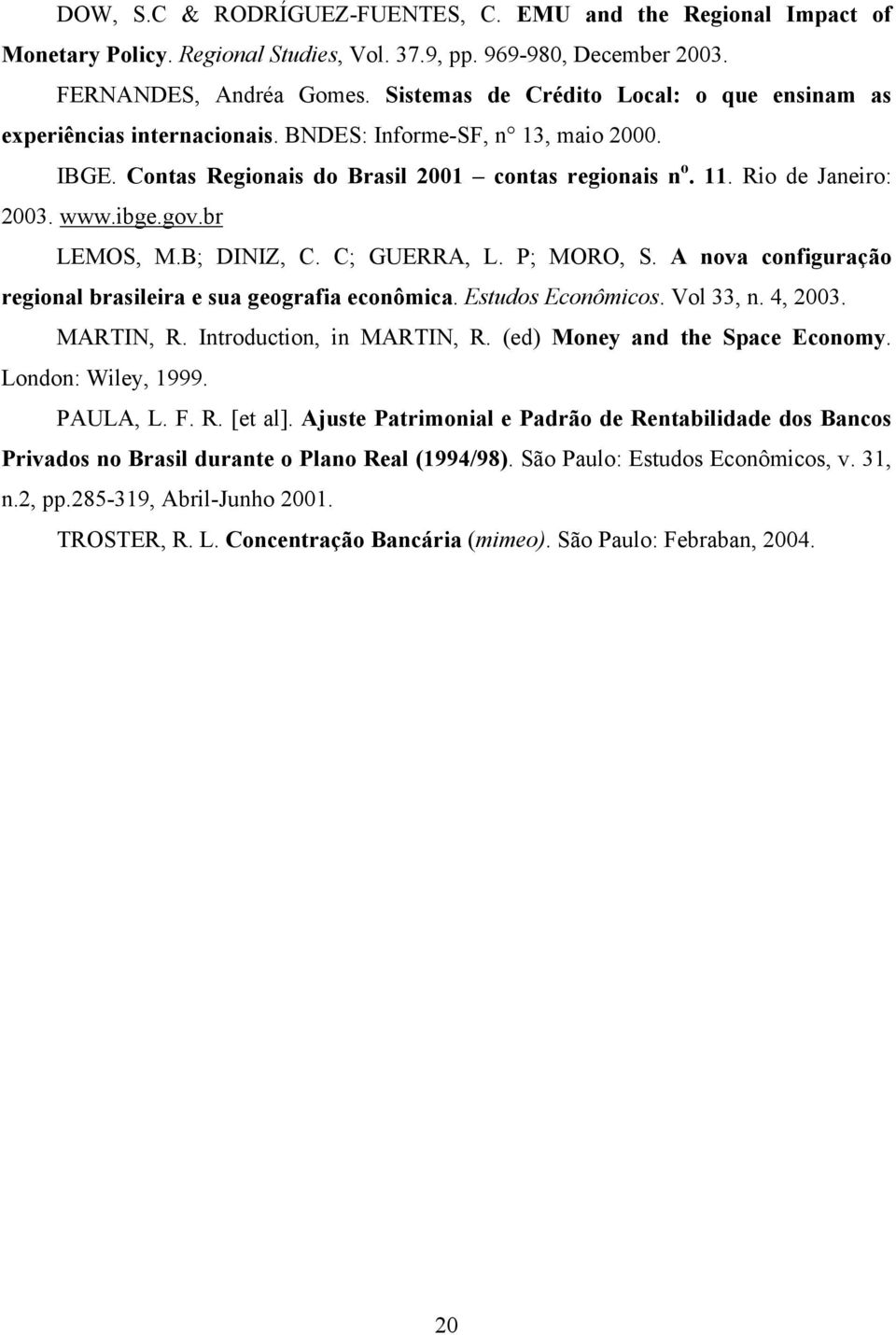 DOW, S.C & RODRÍGUEZ-FUENTES, C. EMU and the Regional Impact of Monetary Policy. Regional Studies, Vol. 37.9, pp. 969-980, December 2003.

FERNANDES, Andréa Gomes. Sistemas de Crédito Local: o que ensinam as experiências internacionais. BNDES: Informe-SF, n° 13, maio 2000.

IBGE. Contas Regionais do Brasil 2001 – contas regionais nº. 11. Rio de Janeiro: 2003. www.ibge.gov.br

LEMOS, M.B; DINIZ, C. C; GUERRA, L. P; MORO, S. A nova configuração regional brasileira e sua geografia econômica. Estudos Econômicos. Vol 33, n. 4, 2003.

MARTIN, R. Introduction, in MARTIN, R. (ed) Money and the Space Economy. London: Wiley, 1999.

PAULA, L. F. R. [et al]. Ajuste Patrimonial e Padrão de Rentabilidade dos Bancos Privados no Brasil durante o Plano Real (1994/98). São Paulo: Estudos Econômicos, v. 31, n.2, pp.285-319, Abril-Junho 2001.

TROSTER, R. L. Concentração Bancária (mimeo). São Paulo: Febraban, 2004.

20